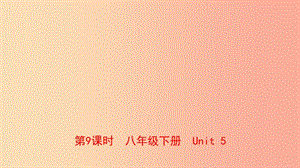 第9课时　八年级下册　Unit 5